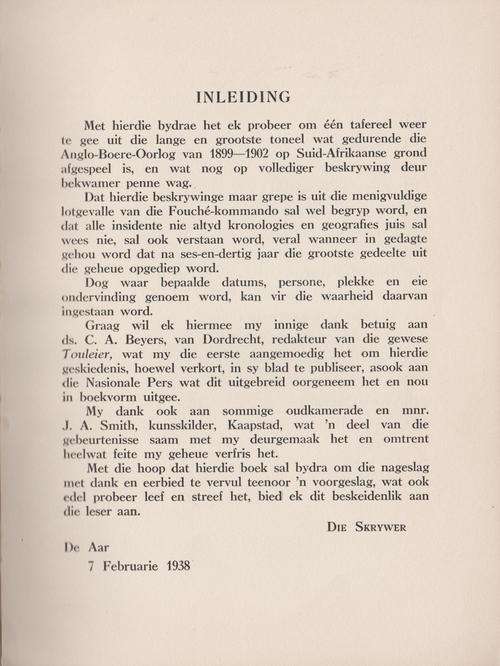 INLEIDING

Met hierdie bydrae het ek probeer om één tafereel weer te gee uit die lange en grootste toneel wat gedurende die Anglo-Boere-Oorlog van 1899—1902 op Suid-Afrikaanse grond afgespeel is, en wat nog op vollediger beskrywing deur bekwamer penne wag.

Dat hierdie beskrywinge maar grepe is uit die menigvuldige lotgevalle van die Fouché-kommando sal wel begryp word, en dat alle insidente nie altyd kronologies en geografies juis sal wees nie, sal ook verstaan word, veral wanneer in gedagte gehou word dat na ses-en-dertig jaar die grootste gedeelte uit die geheue opgediep word.

Dog waar bepaalde datums, persone, plekke en eie ondervinding genoem word, kan vir die waarheid daarvan ingestaan word.

Graag wil ek hiermee my innige dank betuig aan ds. C. A. Beyers, van Dordrecht, redakteur van die gewese Touleier, wat my die eerste aangemoedig het om hierdie geskiedenis, hoewel verkort, in sy blad te publiseer, asook aan die Nasionale Pers wat dit uitgebreid oorgeneem het en nou in boekvorm uitgee.

My dank ook aan sommige oudkamerade en mnr. J. A. Smith, kunsskilder, Kaapstad, wat 'n deel van die gebeurtenisse saam met my deurgemaak het en omtrent heelwat feite my geheue verfris het.

Met die hoop dat hierdie boek sal bydra om die nageslag met dank en eerbied te vervul teenoor 'n voorgeslag, wat ook edel probeer leef en streef het, bied ek dit beskeidenlik aan die leser aan.

DIE SKRYWER

De Aar
7 Februarie 1938